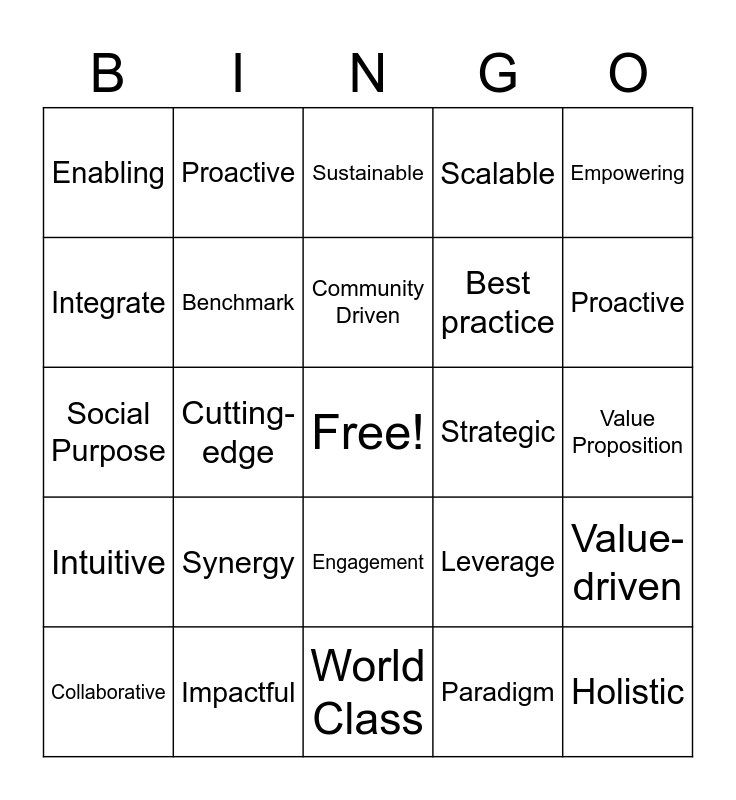 | B | I | N | G | O |
|---|---|---|---|---|
| Enabling | Proactive | Sustainable | Scalable | Empowering |
| Integrate | Benchmark | Community Driven | Best practice | Proactive |
| Social Purpose | Cutting-edge | Free! | Strategic | Value Proposition |
| Intuitive | Synergy | Engagement | Leverage | Value-driven |
| Collaborative | Impactful | World Class | Paradigm | Holistic |